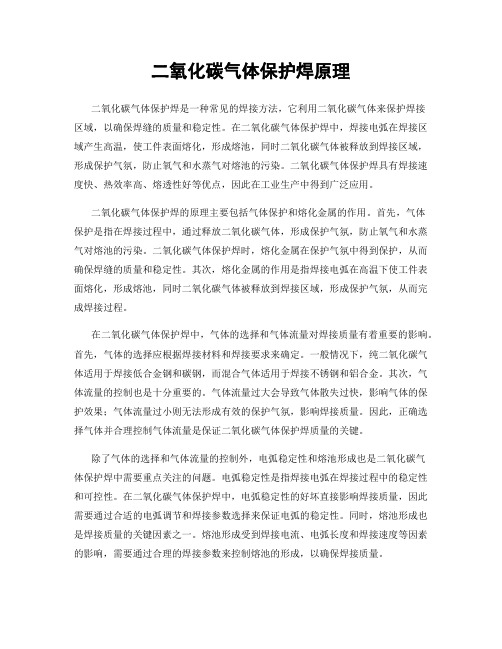 二氧化碳气体保护焊原理

二氧化碳气体保护焊是一种常见的焊接方法，它利用二氧化碳气体来保护焊接区域，以确保焊缝的质量和稳定性。在二氧化碳气体保护焊中，焊接电弧在焊接区域产生高温，使工件表面熔化，形成熔池，同时二氧化碳气体被释放到焊接区域，形成保护气氛，防止氧气和水蒸气对熔池的污染。二氧化碳气体保护焊具有焊接速度快、热效率高、熔透性好等优点，因此在工业生产中得到广泛应用。

二氧化碳气体保护焊的原理主要包括气体保护和熔化金属的作用。首先，气体保护是指在焊接过程中，通过释放二氧化碳气体，形成保护气氛，防止氧气和水蒸气对熔池的污染。二氧化碳气体保护焊时，熔化金属在保护气氛中得到保护，从而确保焊缝的质量和稳定性。其次，熔化金属的作用是指焊接电弧在高温下使工件表面熔化，形成熔池，同时二氧化碳气体被释放到焊接区域，形成保护气氛，从而完成焊接过程。

在二氧化碳气体保护焊中，气体的选择和气体流量对焊接质量有着重要的影响。首先，气体的选择应根据焊接材料和焊接要求来确定。一般情况下，纯二氧化碳气体适用于焊接低合金钢和碳钢，而混合气体适用于焊接不锈钢和铝合金。其次，气体流量的控制也是十分重要的。气体流量过大会导致气体散失过快，影响气体的保护效果；气体流量过小则无法形成有效的保护气氛，影响焊接质量。因此，正确选择气体并合理控制气体流量是保证二氧化碳气体保护焊质量的关键。

除了气体的选择和气体流量的控制外，电弧稳定性和熔池形成也是二氧化碳气体保护焊中需要重点关注的问题。电弧稳定性是指焊接电弧在焊接过程中的稳定性和可控性。在二氧化碳气体保护焊中，电弧稳定性的好坏直接影响焊接质量，因此需要通过合适的电弧调节和焊接参数选择来保证电弧的稳定性。同时，熔池形成也是焊接质量的关键因素之一。熔池形成受到焊接电流、电弧长度和焊接速度等因素的影响，需要通过合理的焊接参数来控制熔池的形成，以确保焊接质量。